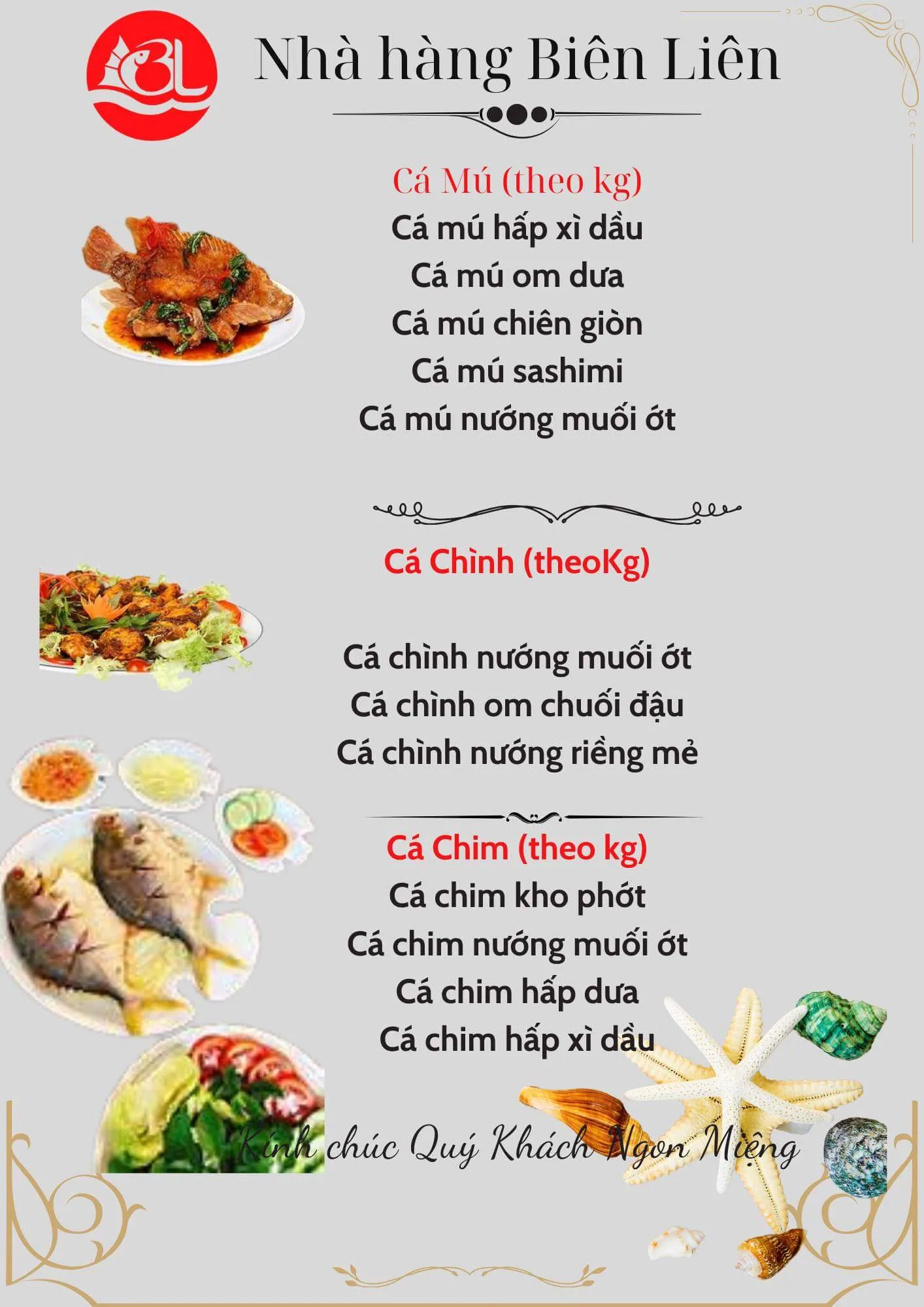 BL

Nhà hàng Biên Liên

Cá Mú (theo kg)
Cá mú hấp xì dầu
Cá mú om dưa
Cá mú chiên giòn
Cá mú sashimi
Cá mú nướng muối ớt

Cá Chình (theoKg)

Cá chình nướng muối ớt
Cá chình om chuối đậu
Cá chình nướng riềng mẻ

Cá Chim (theo kg)
Cá chim kho phớt
Cá chim nướng muối ớt
Cá chim hấp dưa
Cá chim hấp xì dầu

Kính chúc Quý Khách Ngon Miệng